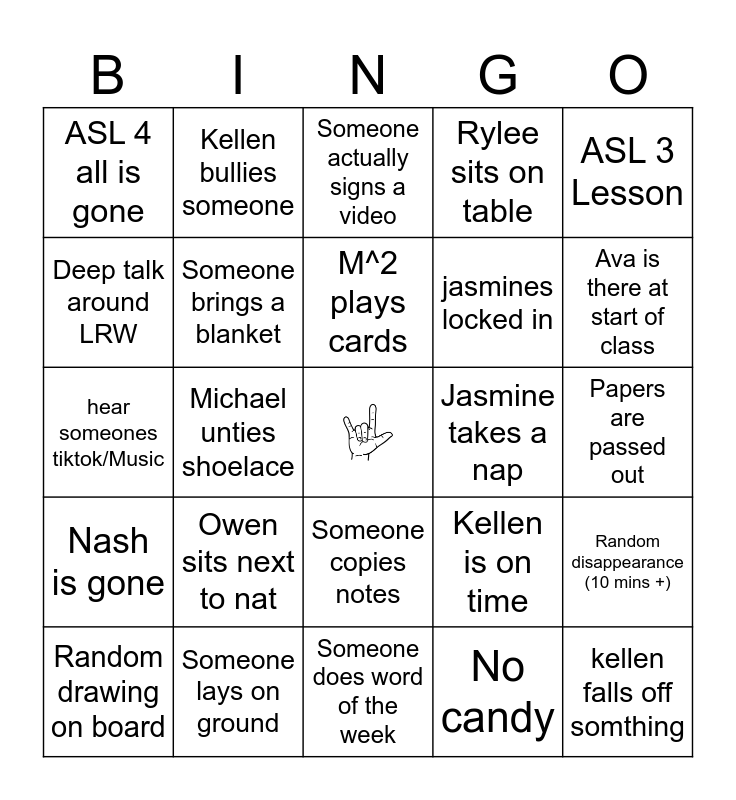 | B | I | N | G | O |
|---|---|---|---|---|
| ASL 4 all is gone | Kellen bullies someone | Someone actually signs a video | Rylee sits on table | ASL 3 Lesson |
| Deep talk around LRW | Someone brings a blanket | M^2 plays cards | jasmines locked in | Ava is there at start of class |
| hear someones tiktok/Music | Michael unties shoelace | | Jasmine takes a nap | Papers are passed out |
| Nash is gone | Owen sits next to nat | Someone copies notes | Kellen is on time | Random disappearance (10 mins +) |
| Random drawing on board | Someone lays on ground | Someone does word of the week | No candy | kellen falls off somthing |